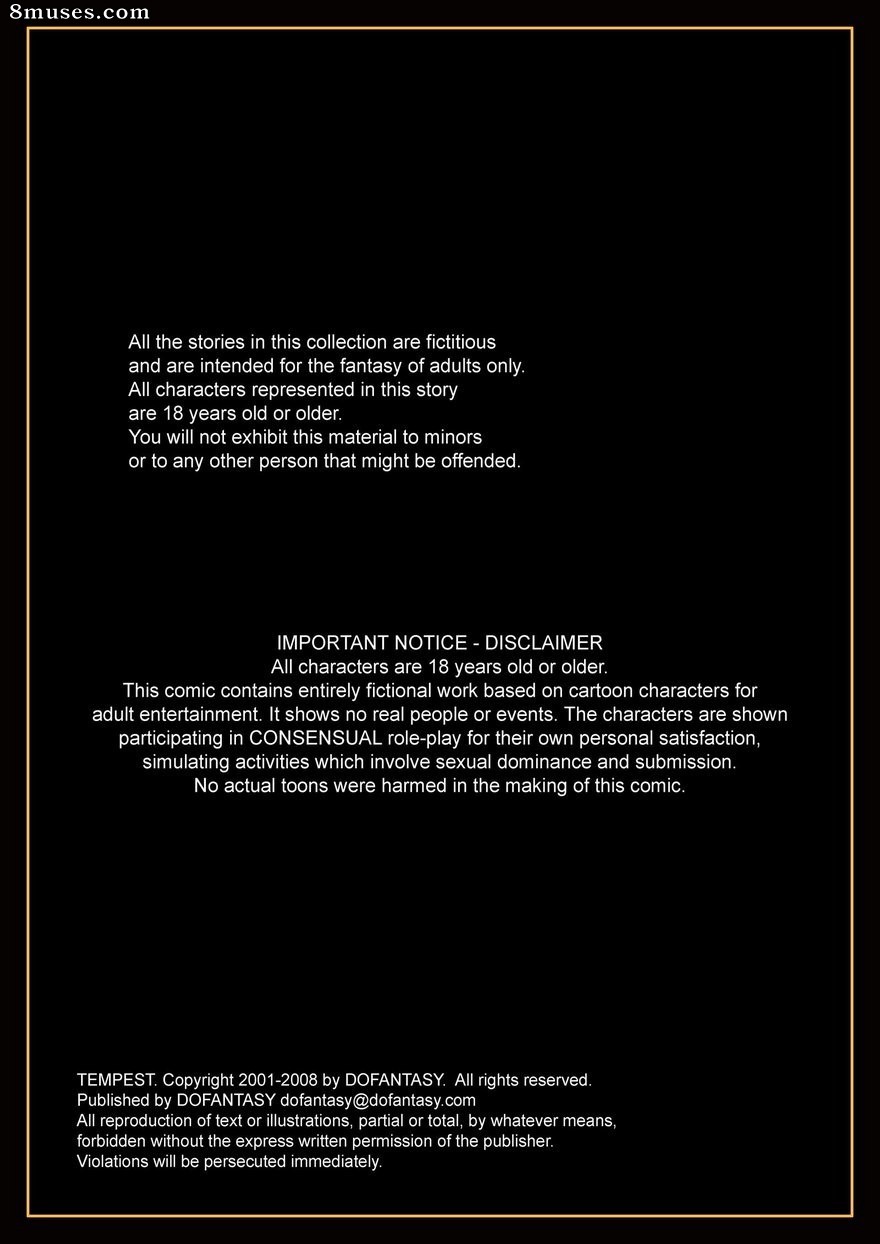 8muses.com

All the stories in this collection are fictitious and are intended for the fantasy of adults only. All characters represented in this story are 18 years old or older. You will not exhibit this material to minors or to any other person that might be offended.

IMPORTANT NOTICE - DISCLAIMER
All characters are 18 years old or older.
This comic contains entirely fictional work based on cartoon characters for adult entertainment. It shows no real people or events. The characters are shown participating in CONSENSUAL role-play for their own personal satisfaction, simulating activities which involve sexual dominance and submission.
No actual toons were harmed in the making of this comic.

TEMPEST. Copyright 2001-2008 by DOFANTASY. All rights reserved.
Published by DOFANTASY dofantasy@dofantasy.com
All reproduction of text or illustrations, partial or total, by whatever means, forbidden without the express written permission of the publisher.
Violations will be persecuted immediately.